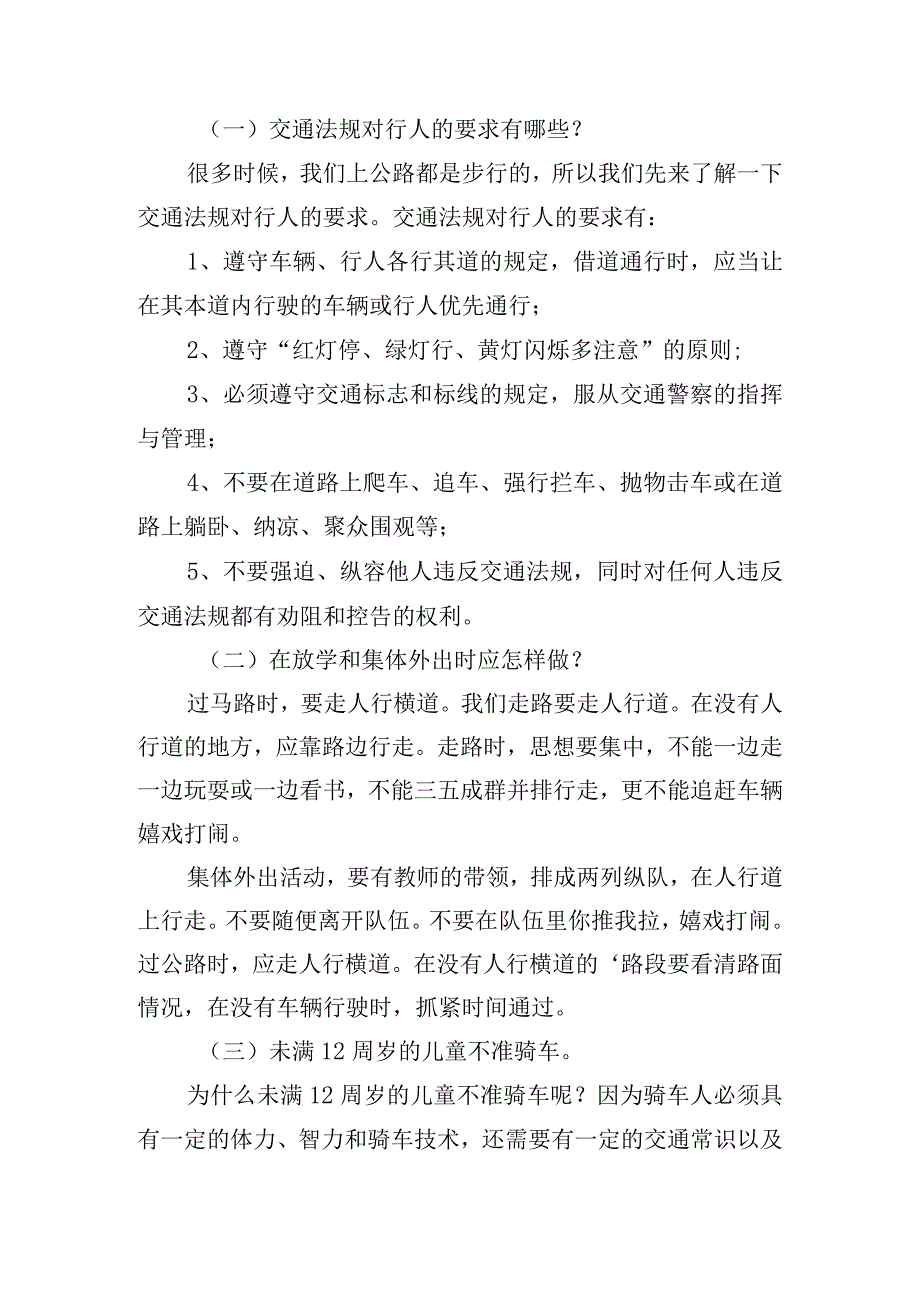 （一）交通法规对行人的要求有哪些？

很多时候，我们上公路都是步行的，所以我们先来了解一下交通法规对行人的要求。交通法规对行人的要求有：

1、遵守车辆、行人各行其道的规定，借道通行时，应当让在其本道内行驶的车辆或行人优先通行；

2、遵守“红灯停、绿灯行、黄灯闪烁多注意”的原则；

3、必须遵守交通标志和标线的规定，服从交通警察的指挥与管理；

4、不要在道路上爬车、追车、强行拦车、抛物击车或在道路上躺卧、纳凉、聚众围观等；

5、不要强迫、纵容他人违反交通法规，同时对任何人违反交通法规都有劝阻和控告的权利。

（二）在放学和集体外出时应怎样做？

过马路时，要走人行横道。我们走路要走人行道。在没有人行道的地方，应靠路边行走。走路时，思想要集中，不能一边走一边玩耍或一边看书，不能三五成群并排行走，更不能追赶车辆嬉戏打闹。

集体外出活动，要有教师的带领，排成两列纵队，在人行道上行走。不要随便离开队伍。不要在队伍里你推我拉，嬉戏打闹。过公路时，应走人行横道。在没有人行横道的‘路段要看清路面情况，在没有车辆行驶时，抓紧时间通过。

（三）未满12周岁的儿童不准骑车。

为什么未满12周岁的儿童不准骑车呢？因为骑车人必须具有一定的体力、智力和骑车技术，还需要有一定的交通常识以及